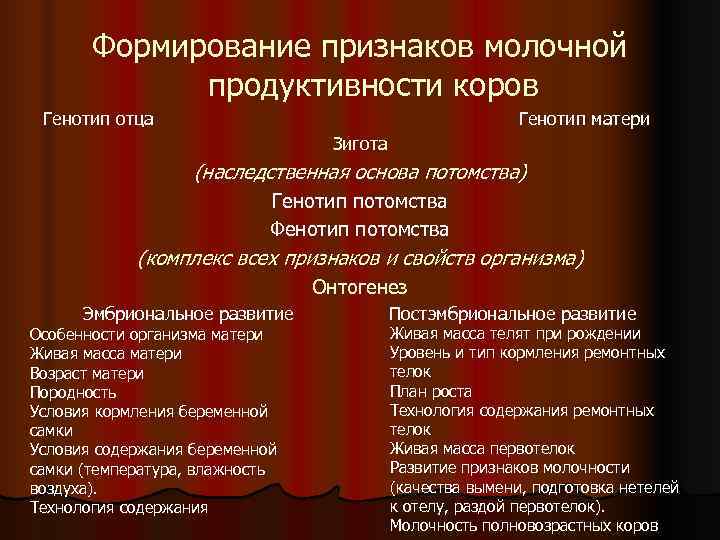 Формирование признаков молочной продуктивности коров

Генотип отца

Генотип матери

Зигота

(наследственная основа потомства)

Генотип потомства

Фенотип потомства

(комплекс всех признаков и свойств организма)

Онтогенез

Эмбриональное развитие
Особенности организма матери
Живая масса матери
Возраст матери
Породность
Условия кормления беременной самки
Условия содержания беременной самки (температура, влажность воздуха).
Технология содержания

Постэмбриональное развитие
Живая масса телят при рождении
Уровень и тип кормления ремонтных телок
План роста
Технология содержания ремонтных телок
Живая масса первотелок
Развитие признаков молочности (качества вымени, подготовка нетелей к отелу, раздой первотелок).
Молочность полновозрастных коров